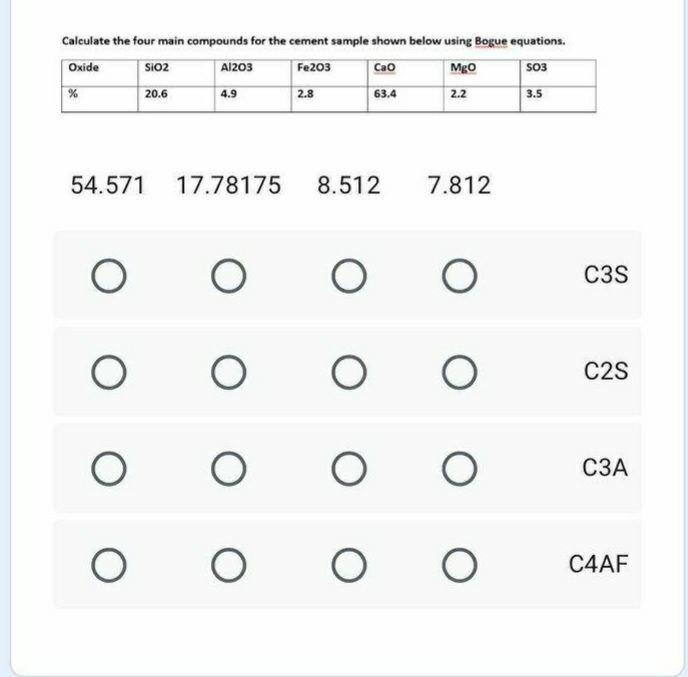 Calculate the four main compounds for the cement sample shown below using Bogue equations.

| Oxide | SiO2 | Al2O3 | Fe2O3 | CaO | MgO | SO3 |
|---|---|---|---|---|---|---|
| % | 20.6 | 4.9 | 2.8 | 63.4 | 2.2 | 3.5 |

54.571 17.78175 8.512 7.812

C3S

C2S

C3A

C4AF